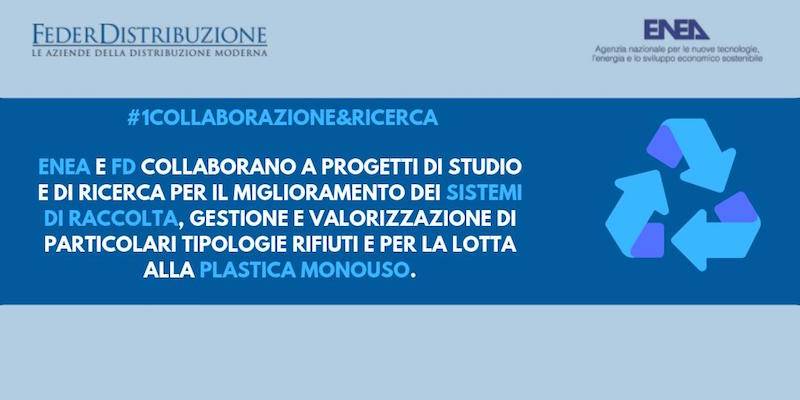 FEDERDISTRIBUZIONE
LE AZIENDE DELLA DISTRIBUZIONE MODERNA

ENEA
Agenzia nazionale per le nuove tecnologie, l'energia e lo sviluppo economico sostenibile

#1COLLABORAZIONE&RICERCA

ENEA E FD COLLABORANO A PROGETTI DI STUDIO E DI RICERCA PER IL MIGLIORAMENTO DEI SISTEMI DI RACCOLTA, GESTIONE E VALORIZZAZIONE DI PARTICOLARI TIPOLOGIE RIFIUTI E PER LA LOTTA ALLA PLASTICA MONOUSO.